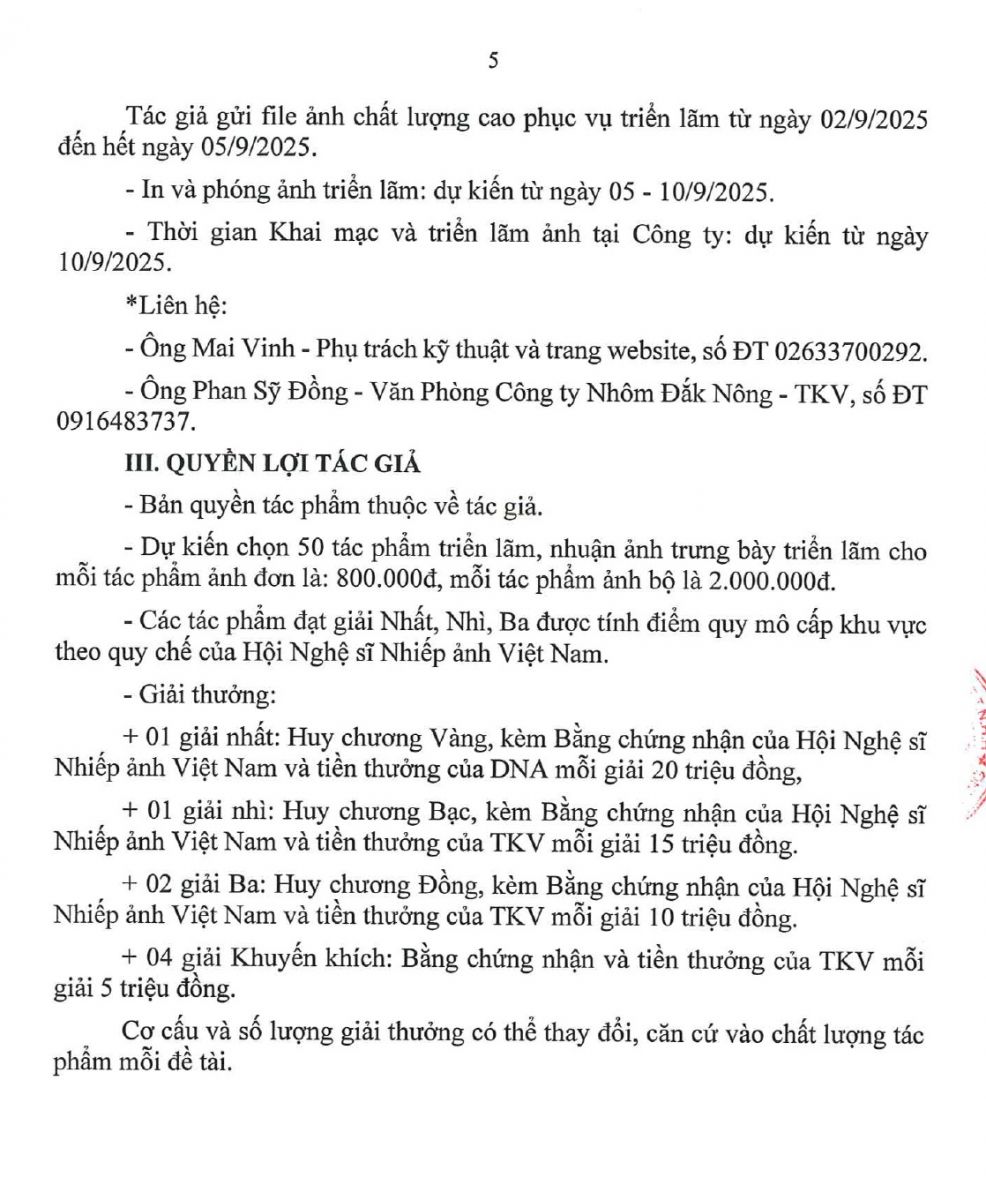 5

Tác giả gửi file ảnh chất lượng cao phục vụ triển lãm từ ngày 02/9/2025 đến hết ngày 05/9/2025.

- In và phóng ảnh triển lãm: dự kiến từ ngày 05 - 10/9/2025.

- Thời gian Khai mạc và triển lãm ảnh tại Công ty: dự kiến từ ngày 10/9/2025.

*Liên hệ:

- Ông Mai Vinh - Phụ trách kỹ thuật và trang website, số ĐT 02633700292.

- Ông Phan Sỹ Đồng - Văn Phòng Công ty Nhôm Đắk Nông - TKV, số ĐT 0916483737.

III. QUYỀN LỢI TÁC GIẢ

- Bản quyền tác phẩm thuộc về tác giả.

- Dự kiến chọn 50 tác phẩm triển lãm, nhuận ảnh trưng bày triển lãm cho mỗi tác phẩm ảnh đơn là: 800.000đ, mỗi tác phẩm ảnh bộ là 2.000.000đ.

- Các tác phẩm đạt giải Nhất, Nhì, Ba được tính điểm quy mô cấp khu vực theo quy chế của Hội Nghệ sĩ Nhiếp ảnh Việt Nam.

- Giải thưởng:

+ 01 giải nhất: Huy chương Vàng, kèm Bằng chứng nhận của Hội Nghệ sĩ Nhiếp ảnh Việt Nam và tiền thưởng của DNA mỗi giải 20 triệu đồng,

+ 01 giải nhì: Huy chương Bạc, kèm Bằng chứng nhận của Hội Nghệ sĩ Nhiếp ảnh Việt Nam và tiền thưởng của TKV mỗi giải 15 triệu đồng.

+ 02 giải Ba: Huy chương Đồng, kèm Bằng chứng nhận của Hội Nghệ sĩ Nhiếp ảnh Việt Nam và tiền thưởng của TKV mỗi giải 10 triệu đồng.

+ 04 giải Khuyến khích: Bằng chứng nhận và tiền thưởng của TKV mỗi giải 5 triệu đồng.

Cơ cấu và số lượng giải thưởng có thể thay đổi, căn cứ vào chất lượng tác phẩm mỗi đề tài.